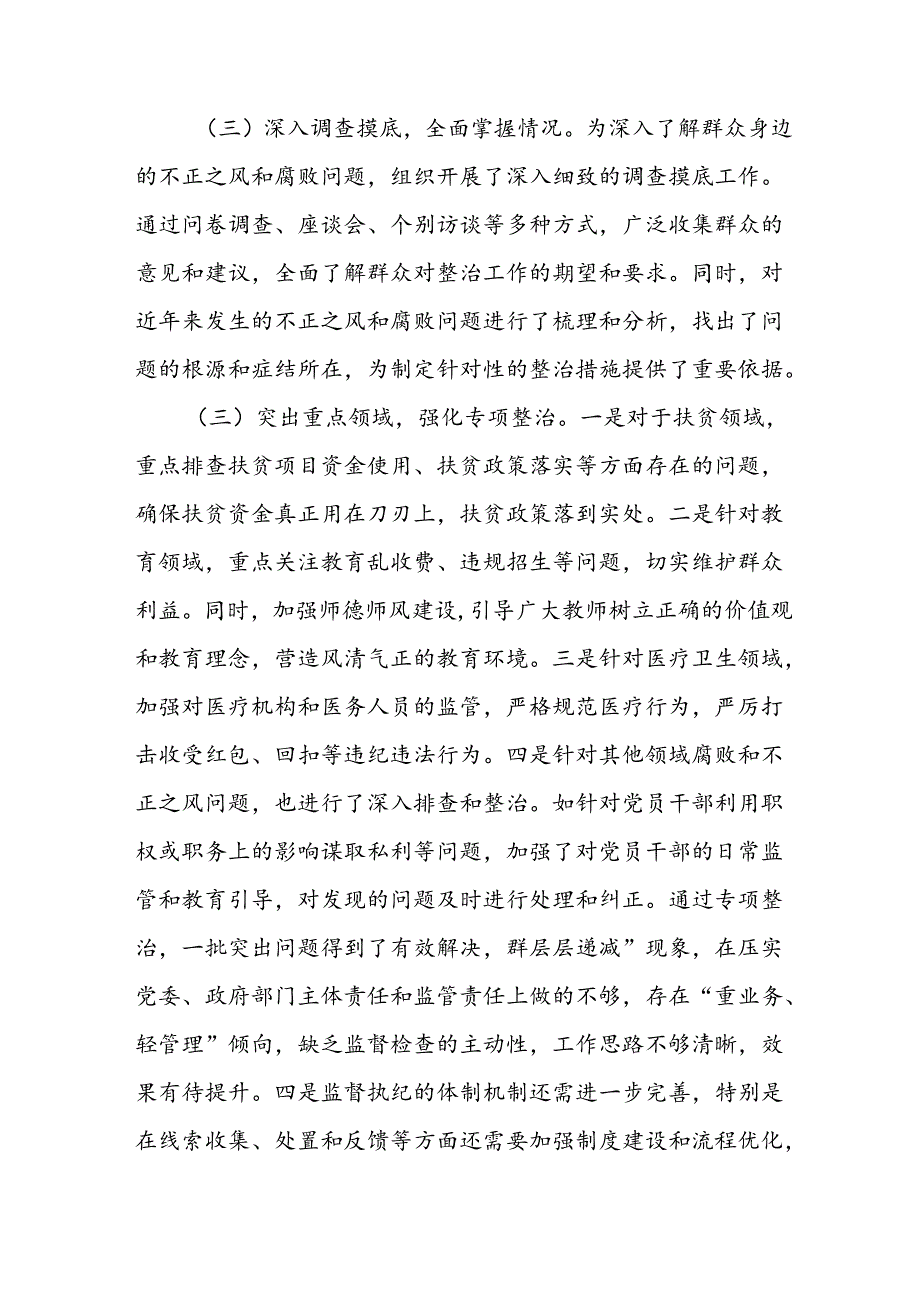 （三）深入调查摸底，全面掌握情况。为深入了解群众身边的不正之风和腐败问题，组织开展了深入细致的调查摸底工作。通过问卷调查、座谈会、个别访谈等多种方式，广泛收集群众的意见和建议，全面了解群众对整治工作的期望和要求。同时，对近年来发生的不正之风和腐败问题进行了梳理和分析，找出了问题的根源和症结所在，为制定针对性的整治措施提供了重要依据。

（三）突出重点领域，强化专项整治。一是对于扶贫领域，重点排查扶贫项目资金使用、扶贫政策落实等方面存在的问题，确保扶贫资金真正用在刀刃上，扶贫政策落到实处。二是针对教育领域，重点关注教育乱收费、违规招生等问题，切实维护群众利益。同时，加强师德师风建设，引导广大教师树立正确的价值观和教育理念，营造风清气正的教育环境。三是针对医疗卫生领域，加强对医疗机构和医务人员的监管，严格规范医疗行为，严厉打击收受红包、回扣等违纪违法行为。四是针对其他领域腐败和不正之风问题，也进行了深入排查和整治。如针对党员干部利用职权或职务上的影响谋取私利等问题，加强了对党员干部的日常监管和教育引导，对发现的问题及时进行处理和纠正。通过专项整治，一批突出问题得到了有效解决，群层层递减”现象，在压实党委、政府部门主体责任和监管责任上做的不够，存在“重业务、轻管理”倾向，缺乏监督检查的主动性，工作思路不够清晰，效果有待提升。四是监督执纪的体制机制还需进一步完善，特别是在线索收集、处置和反馈等方面还需要加强制度建设和流程优化，